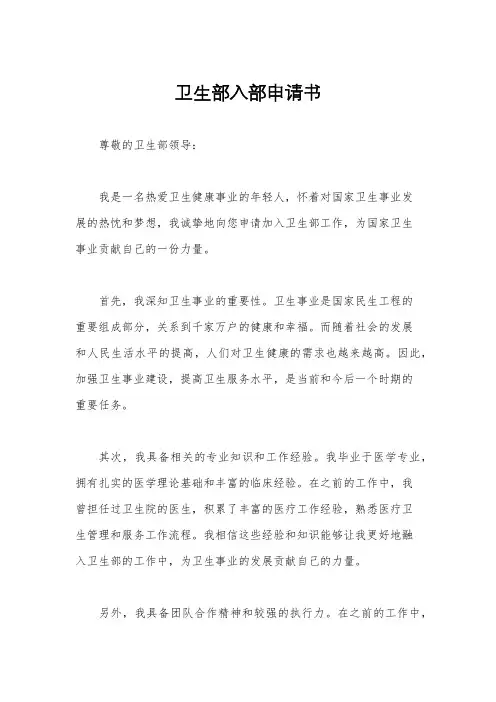 卫生部入部申请书

尊敬的卫生部领导：

我是一名热爱卫生健康事业的年轻人，怀着对国家卫生事业发展的热忱和梦想，我诚挚地向您申请加入卫生部工作，为国家卫生事业贡献自己的一份力量。

首先，我深知卫生事业的重要性。卫生事业是国家民生工程的重要组成部分，关系到千家万户的健康和幸福。而随着社会的发展和人民生活水平的提高，人们对卫生健康的需求也越来越高。因此，加强卫生事业建设，提高卫生服务水平，是当前和今后一个时期的重要任务。

其次，我具备相关的专业知识和工作经验。我毕业于医学专业，拥有扎实的医学理论基础和丰富的临床经验。在之前的工作中，我曾担任过卫生院的医生，积累了丰富的医疗工作经验，熟悉医疗卫生管理和服务工作流程。我相信这些经验和知识能够让我更好地融入卫生部的工作中，为卫生事业的发展贡献自己的力量。

另外，我具备团队合作精神和较强的执行力。在之前的工作中，